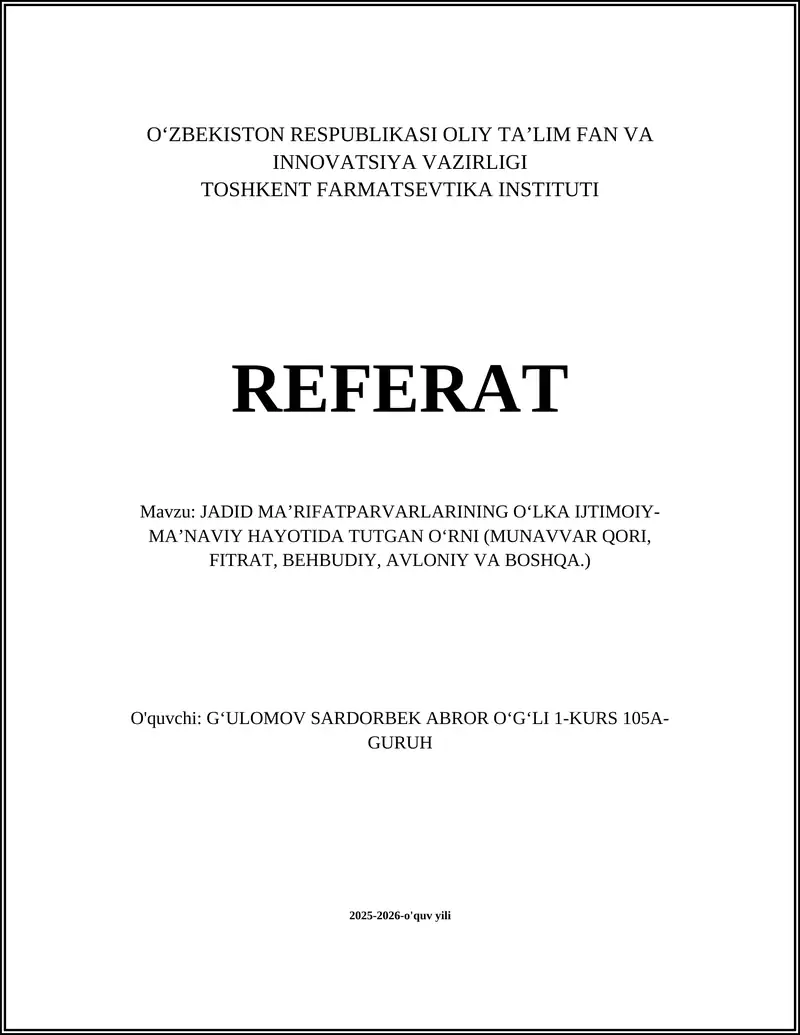 O‘ZBEKISTON RESPUBLIKASI OLIY TA’LIM FAN VA INNOVATSIYA VAZIRLIGI
TOSHKENT FARMATSEVTIKA INSTITUTI

REFERAT

Mavzu: JADID MA’RIFATPARVARLARINING O‘LKA IJTIMOIY-MA’NAVIY HAYOTIDA TUTGAN O‘RNI (MUNAVVAR QORI, FITRAT, BEHBUDIY, AVLONIY VA BOSHQA.)

O'quvchi: G‘ULOMOV SARDORBEK ABROR O‘G‘LI 1-KURS 105A-GURUH

2025-2026-o'quv yili